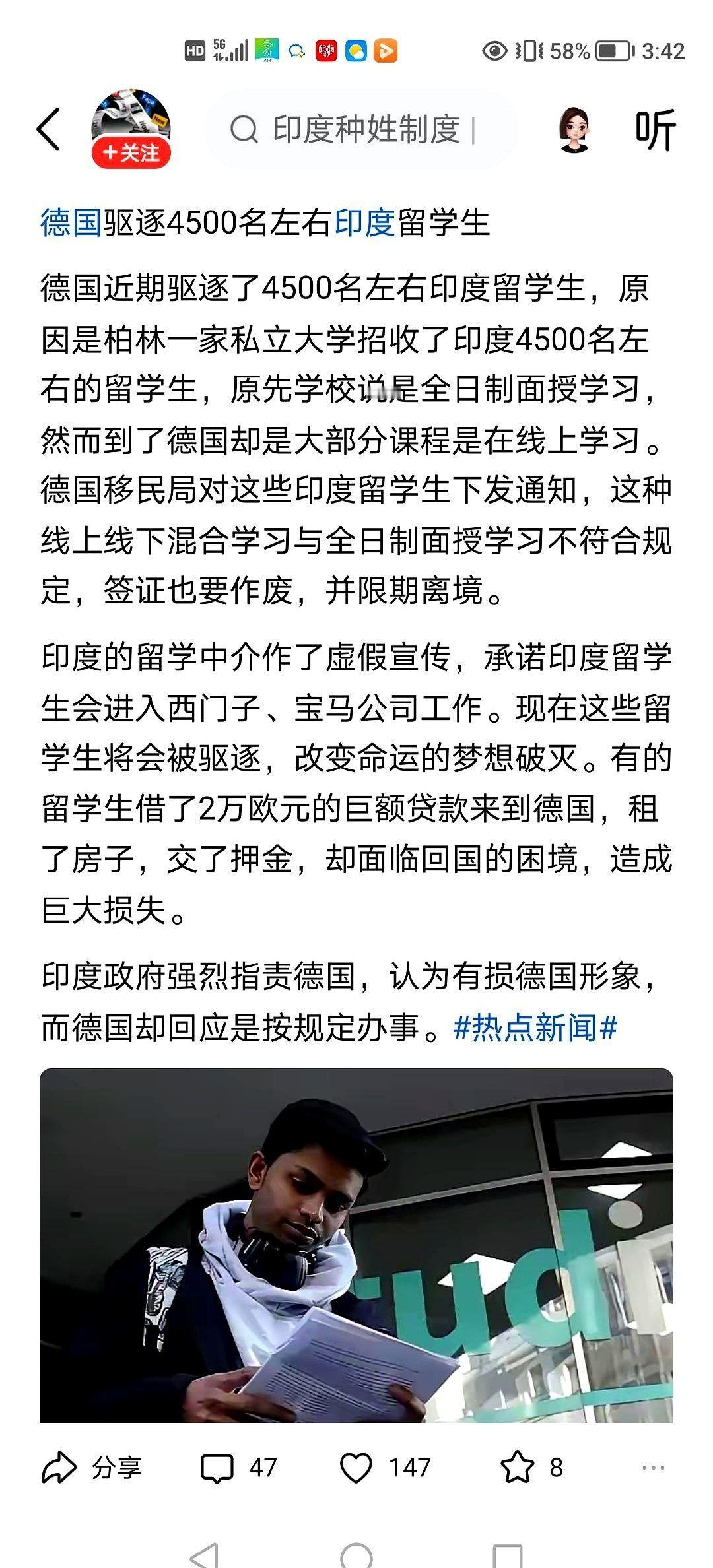 HD 5G 58% 3:42

+关注

印度种姓制度

听

德国驱逐4500名左右印度留学生

德国近期驱逐了4500名左右印度留学生，原因是柏林一家私立大学招收了印度4500名左右的留学生，原先学校说是全日制面授学习，然而到了德国却是大部分课程是在线上学习。德国移民局对这些印度留学生下发通知，这种线上线下混合学习与全日制面授学习不符合规定，签证也要作废，并限期离境。

印度的留学中介作了虚假宣传，承诺印度留学生会进入西门子、宝马公司工作。现在这些留学生将会被驱逐，改变命运的梦想破灭。有的留学生借了2万欧元的巨额贷款来到德国，租了房子，交了押金，却面临回国的困境，造成巨大损失。

印度政府强烈指责德国，认为有损德国形象，而德国却回应是按规定办事。#热点新闻#

udi

分享 47 147 8